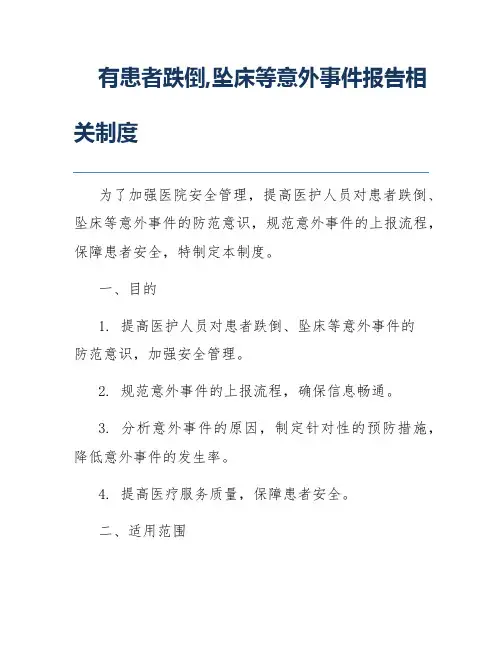 有患者跌倒,坠床等意外事件报告相关制度

为了加强医院安全管理，提高医护人员对患者跌倒、坠床等意外事件的防范意识，规范意外事件的上报流程，保障患者安全，特制定本制度。

一、目的

1. 提高医护人员对患者跌倒、坠床等意外事件的防范意识，加强安全管理。

2. 规范意外事件的上报流程，确保信息畅通。

3. 分析意外事件的原因，制定针对性的预防措施，降低意外事件的发生率。

4. 提高医疗服务质量，保障患者安全。

二、适用范围